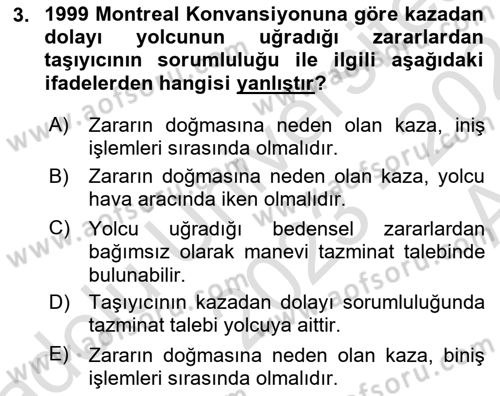 3. 1999 Montreal Konvansiyonuna göre kazadan dolayı yolcunun uğradığı zararlardan taşıyıcının sorumluluğu ile ilgili aşağıdaki ifadelerden hangisi yanlıştır?

A) Zararın doğmasına neden olan kaza, iniş işlemleri sırasında olmalıdır.
B) Zararın doğmasına neden olan kaza, yolcu hava aracında iken olmalıdır.
C) Yolcu uğradığı bedensel zararlardan bağımsız olarak manevi tazminat talebinde bulunabilir.
D) Taşıyıcının kazadan dolayı sorumluluğunda tazminat talebi yolcuya aittir.
E) Zararın doğmasına neden olan kaza, biniş işlemleri sırasında olmalıdır.

www.aofsoru.com